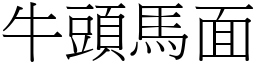 牛頭馬面